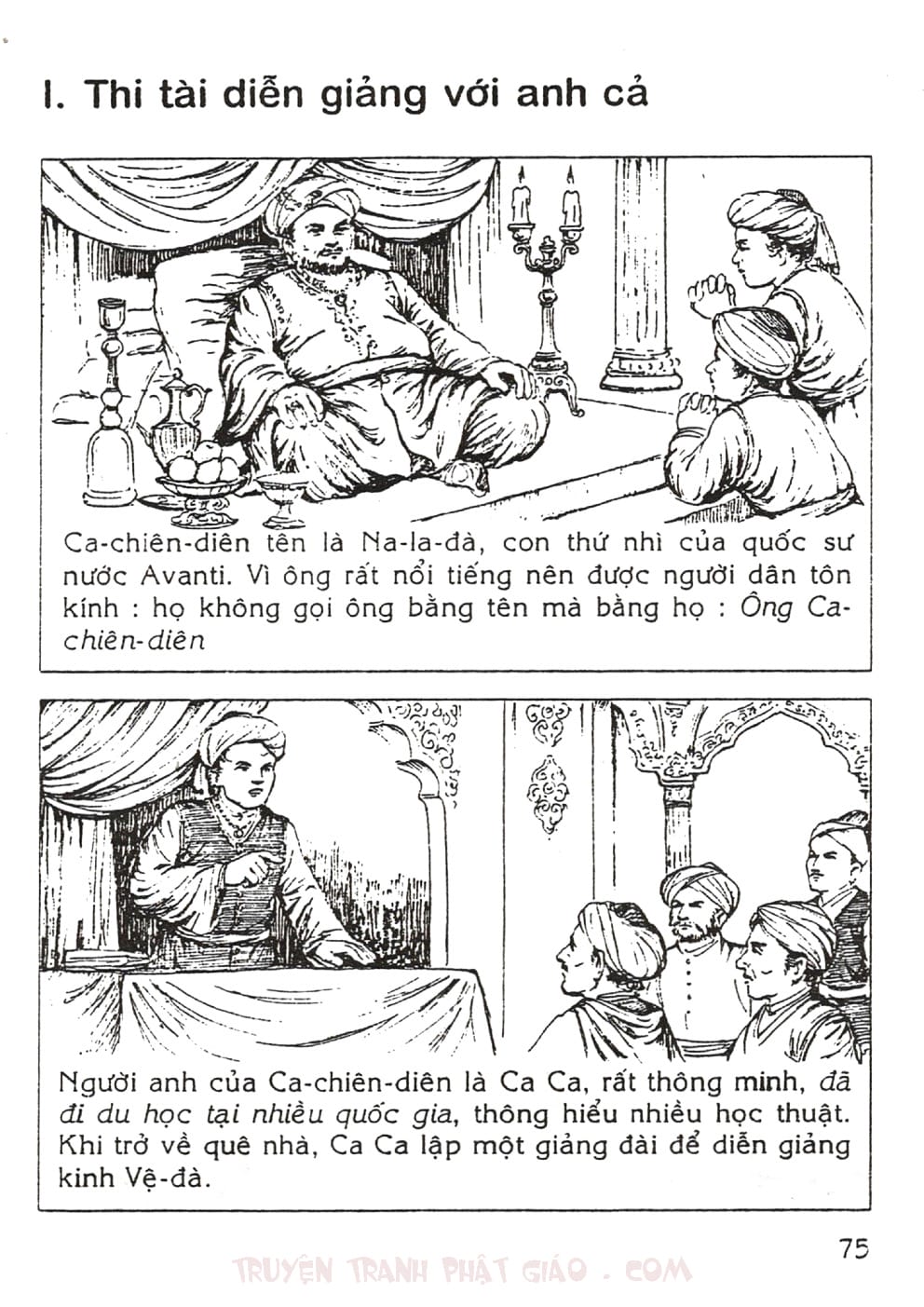 I. Thi tài diễn giảng với anh cả

Ca-chiên-diên tên là Na-la-đà, con thứ nhì của quốc sư nước Avanti. Vì ông rất nổi tiếng nên được người dân tôn kính : họ không gọi ông bằng tên mà bằng họ : Ông Ca-chiên-diên

Người anh của Ca-chiên-diên là Ca Ca, rất thông minh, đã đi du học tại nhiều quốc gia, thông hiểu nhiều học thuật. Khi trở về quê nhà, Ca Ca lập một giảng đài để diễn giảng kinh Vệ-đà.

75

TRUYỆN TRANH PHẬT GIÁO . COM